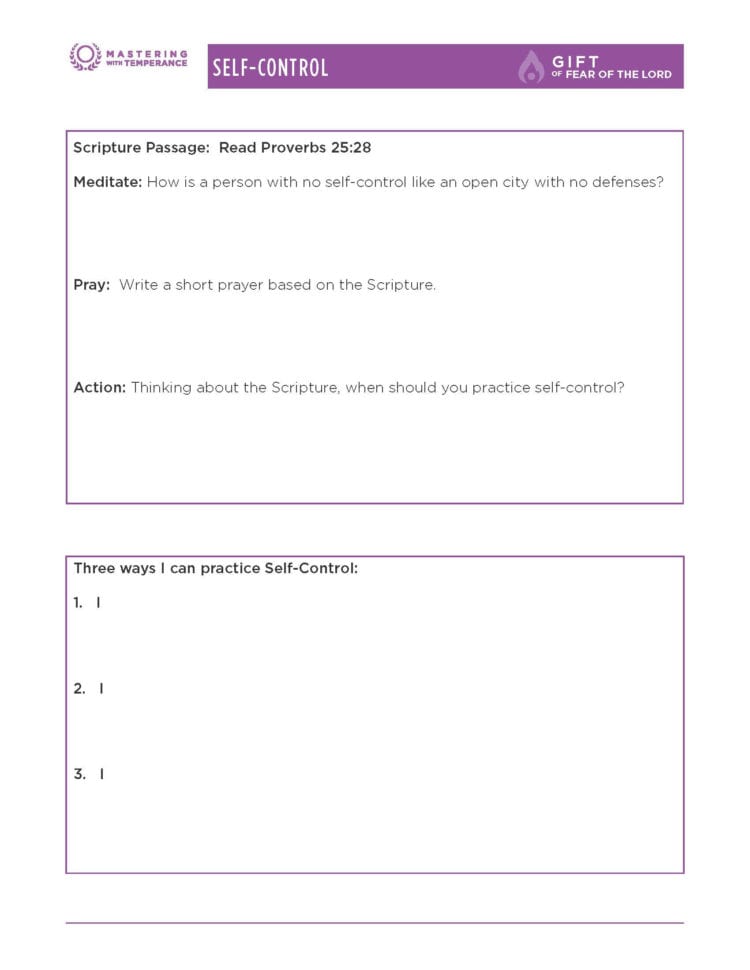 MASTERING WITH TEMPERANCE

SELF-CONTROL

GIFT OF FEAR OF THE LORD

Scripture Passage: Read Proverbs 25:28

Meditate: How is a person with no self-control like an open city with no defenses?

Pray: Write a short prayer based on the Scripture.

Action: Thinking about the Scripture, when should you practice self-control?

Three ways I can practice Self-Control:

1. I

2. I

3. I